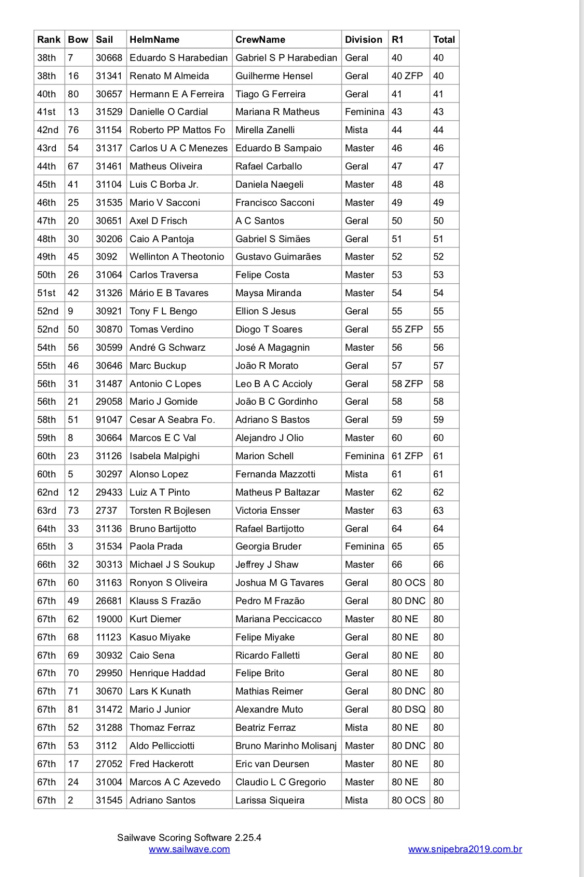 | Rank | Bow | Sail | HelmName | CrewName | Division | R1 | Total |
|---|---|---|---|---|---|---|---|
| 38th | 7 | 30668 | Eduardo S Harabedian | Gabriel S P Harabedian | Geral | 40 | 40 |
| 38th | 16 | 31341 | Renato M Almeida | Guilherme Hensel | Geral | 40 ZFP | 40 |
| 40th | 80 | 30657 | Hermann E A Ferreira | Tiago G Ferreira | Geral | 41 | 41 |
| 41st | 13 | 31529 | Danielle O Cardial | Mariana R Matheus | Feminina | 43 | 43 |
| 42nd | 76 | 31154 | Roberto PP Mattos Fo | Mirella Zanelli | Mista | 44 | 44 |
| 43rd | 54 | 31317 | Carlos U A C Menezes | Eduardo B Sampaio | Master | 46 | 46 |
| 44th | 67 | 31461 | Matheus Oliveira | Rafael Carballo | Geral | 47 | 47 |
| 45th | 41 | 31104 | Luis C Borba Jr. | Daniela Naegeli | Master | 48 | 48 |
| 46th | 25 | 31535 | Mario V Sacconi | Francisco Sacconi | Master | 49 | 49 |
| 47th | 20 | 30651 | Axel D Frisch | A C Santos | Geral | 50 | 50 |
| 48th | 30 | 30206 | Caio A Pantoja | Gabriel S Simães | Geral | 51 | 51 |
| 49th | 45 | 3092 | Wellinton A Theotonio | Gustavo Guimarães | Master | 52 | 52 |
| 50th | 26 | 31064 | Carlos Traversa | Felipe Costa | Master | 53 | 53 |
| 51st | 42 | 31326 | Mário E B Tavares | Maysa Miranda | Master | 54 | 54 |
| 52nd | 9 | 30921 | Tony F L Bengo | Ellion S Jesus | Geral | 55 | 55 |
| 52nd | 50 | 30870 | Tomas Verdino | Diogo T Soares | Geral | 55 ZFP | 55 |
| 54th | 56 | 30599 | André G Schwarz | José A Magagnin | Master | 56 | 56 |
| 55th | 46 | 30646 | Marc Buckup | João R Morato | Geral | 57 | 57 |
| 56th | 31 | 31487 | Antonio C Lopes | Leo B A C Accioly | Geral | 58 ZFP | 58 |
| 56th | 21 | 29058 | Mario J Gomide | João B C Gordinho | Geral | 58 | 58 |
| 58th | 51 | 91047 | Cesar A Seabra Fo. | Adriano S Bastos | Geral | 59 | 59 |
| 59th | 8 | 30664 | Marcos E C Val | Alejandro J Olio | Master | 60 | 60 |
| 60th | 23 | 31126 | Isabela Malpighi | Marion Schell | Feminina | 61 ZFP | 61 |
| 60th | 5 | 30297 | Alonso Lopez | Fernanda Mazzotti | Mista | 61 | 61 |
| 62nd | 12 | 29433 | Luiz A T Pinto | Matheus P Baltazar | Master | 62 | 62 |
| 63rd | 73 | 2737 | Torsten R Bojlesen | Victoria Ensser | Master | 63 | 63 |
| 64th | 33 | 31136 | Bruno Bartijotto | Rafael Bartijotto | Geral | 64 | 64 |
| 65th | 3 | 31534 | Paola Prada | Georgia Bruder | Feminina | 65 | 65 |
| 66th | 32 | 30313 | Michael J S Soukup | Jeffrey J Shaw | Master | 66 | 66 |
| 67th | 60 | 31163 | Ronyon S Oliveira | Joshua M G Tavares | Geral | 80 OCS | 80 |
| 67th | 49 | 26681 | Klauss S Frazão | Pedro M Frazão | Geral | 80 DNC | 80 |
| 67th | 62 | 19000 | Kurt Diemer | Mariana Peccicacco | Master | 80 NE | 80 |
| 67th | 68 | 11123 | Kasuo Miyake | Felipe Miyake | Geral | 80 NE | 80 |
| 67th | 69 | 30932 | Caio Sena | Ricardo Falletti | Geral | 80 NE | 80 |
| 67th | 70 | 29950 | Henrique Haddad | Felipe Brito | Geral | 80 NE | 80 |
| 67th | 71 | 30670 | Lars K Kunath | Mathias Reimer | Geral | 80 DNC | 80 |
| 67th | 81 | 31472 | Mario J Junior | Alexandre Muto | Geral | 80 DSQ | 80 |
| 67th | 52 | 31288 | Thomaz Ferraz | Beatriz Ferraz | Mista | 80 NE | 80 |
| 67th | 53 | 3112 | Aldo Pellicciotti | Bruno Marinho Molisanj | Master | 80 DNC | 80 |
| 67th | 17 | 27052 | Fred Hackerott | Eric van Deursen | Master | 80 NE | 80 |
| 67th | 24 | 31004 | Marcos A C Azevedo | Claudio L C Gregorio | Master | 80 NE | 80 |
| 67th | 2 | 31545 | Adriano Santos | Larissa Siqueira | Mista | 80 OCS | 80 |

Sailwave Scoring Software 2.25.4
www.sailwave.com

www.snipebra2019.com.br